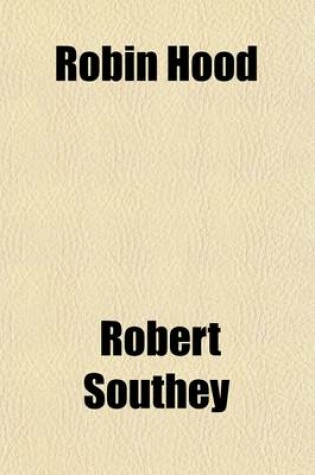 Robin Hood

Robert
Southey